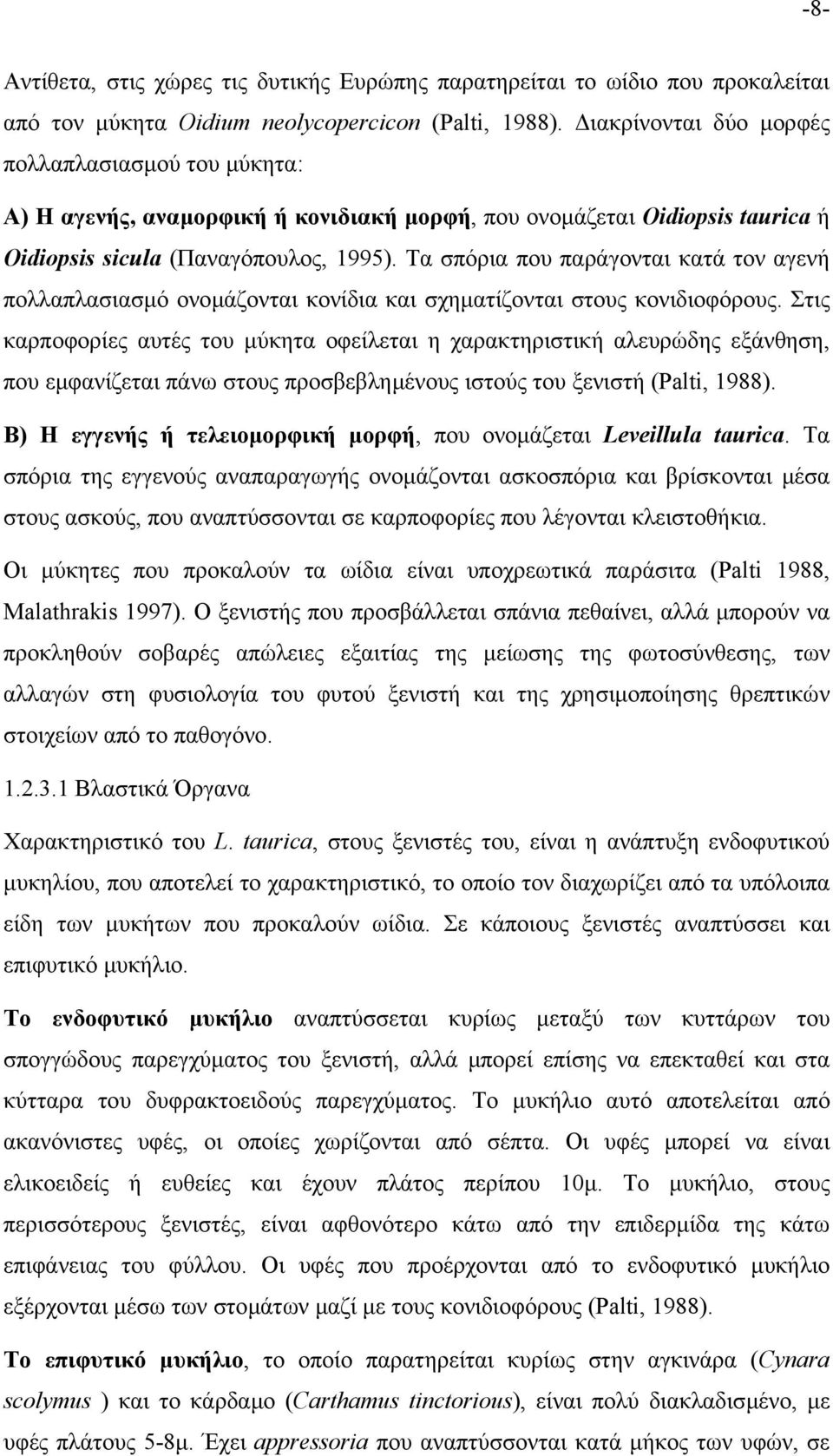 -8-

Αντίθετα, στις χώρες τις δυτικής Ευρώπης παρατηρείται το ωίδιο που προκαλείται από τον μύκητα Oidium neolycopercicon (Palti, 1988). Διακρίνονται δύο μορφές πολλαπλασιασμού του μύκητα:

Α) Η αγενής, αναμορφική ή κονιδιακή μορφή, που ονομάζεται Oidiopsis taurica ή Oidiopsis sicula (Παναγόπουλος, 1995). Τα σπόρια που παράγονται κατά τον αγενή πολλαπλασιασμό ονομάζονται κονίδια και σχηματίζονται στους κονιδιοφόρους. Στις καρποφορίες αυτές του μύκητα οφείλεται η χαρακτηριστική αλευρώδης εξάνθηση, που εμφανίζεται πάνω στους προσβεβλημένους ιστούς του ξενιστή (Palti, 1988).

Β) Η εγγενής ή τελειομορφική μορφή, που ονομάζεται Leveillula taurica. Τα σπόρια της εγγενούς αναπαραγωγής ονομάζονται ασκοσπόρια και βρίσκονται μέσα στους ασκούς, που αναπτύσσονται σε καρποφορίες που λέγονται κλειστοθήκια.

Οι μύκητες που προκαλούν τα ωίδια είναι υποχρεωτικά παράσιτα (Palti 1988, Malathrakis 1997). Ο ξενιστής που προσβάλλεται σπάνια πεθαίνει, αλλά μπορούν να προκληθούν σοβαρές απώλειες εξαιτίας της μείωσης της φωτοσύνθεσης, των αλλαγών στη φυσιολογία του φυτού ξενιστή και της χρησιμοποίησης θρεπτικών στοιχείων από το παθογόνο.

1.2.3.1 Βλαστικά Όργανα

Χαρακτηριστικό του L. taurica, στους ξενιστές του, είναι η ανάπτυξη ενδοφυτικού μυκηλίου, που αποτελεί το χαρακτηριστικό, το οποίο τον διαχωρίζει από τα υπόλοιπα είδη των μυκήτων που προκαλούν ωίδια. Σε κάποιους ξενιστές αναπτύσσει και επιφυτικό μυκήλιο.

Το ενδοφυτικό μυκήλιο αναπτύσσεται κυρίως μεταξύ των κυττάρων του σπογγώδους παρεγχύματος του ξενιστή, αλλά μπορεί επίσης να επεκταθεί και στα κύτταρα του δυφρακτοειδούς παρεγχύματος. Το μυκήλιο αυτό αποτελείται από ακανόνιστες υφές, οι οποίες χωρίζονται από σέπτα. Οι υφές μπορεί να είναι ελικοειδείς ή ευθείες και έχουν πλάτος περίπου 10μ. Το μυκήλιο, στους περισσότερους ξενιστές, είναι αφθονότερο κάτω από την επιδερμίδα της κάτω επιφάνειας του φύλλου. Οι υφές που προέρχονται από το ενδοφυτικό μυκήλιο εξέρχονται μέσω των στομάτων μαζί με τους κονιδιοφόρους (Palti, 1988).

Το επιφυτικό μυκήλιο, το οποίο παρατηρείται κυρίως στην αγκινάρα (Cynara scolymus ) και το κάρδαμο (Carthamus tinctorious), είναι πολύ διακλαδισμένο, με υφές πλάτους 5-8μ. Έχει appressoria που αναπτύσσονται κατά μήκος των υφών, σε